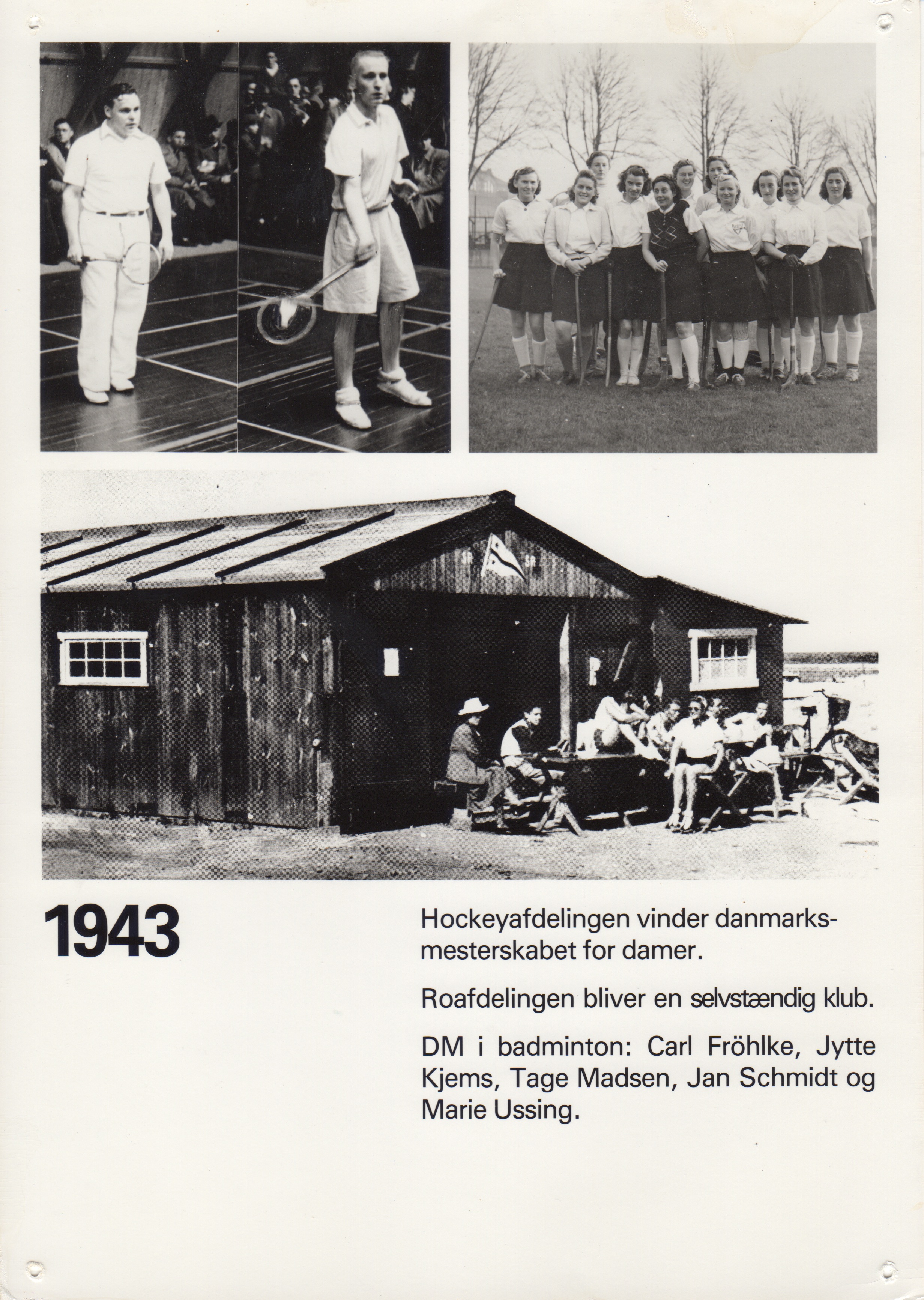 SR SR

1943

Hockeyafdelingen vinder danmarksmesterskabet for damer.

Roafdelingen bliver en selvstændig klub.

DM i badminton: Carl Fröhlke, Jytte Kjems, Tage Madsen, Jan Schmidt og Marie Ussing.